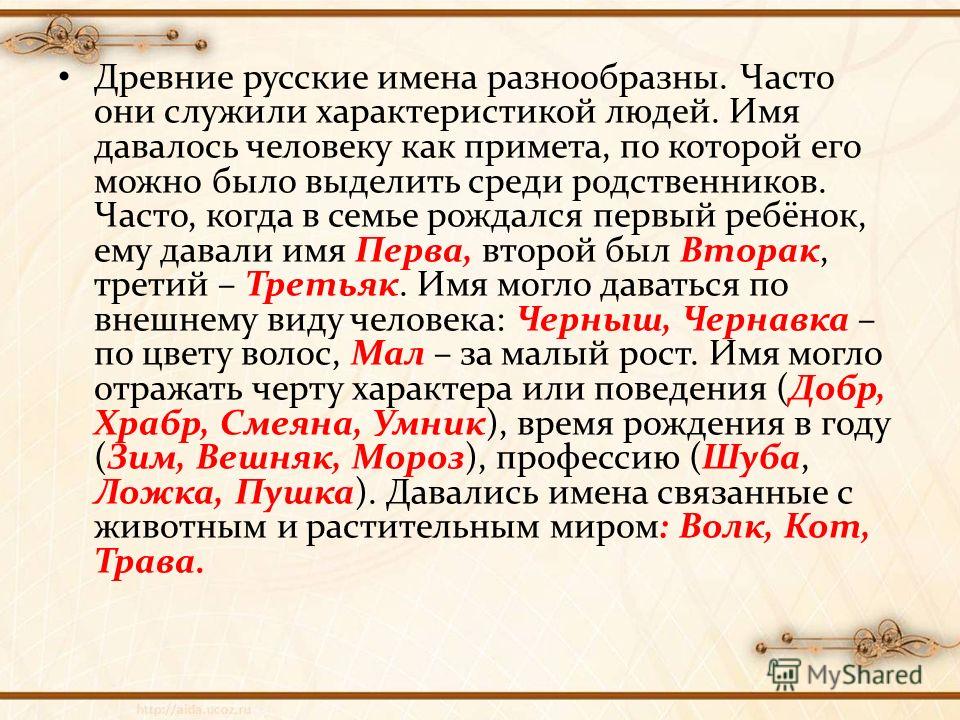 • Древние русские имена разнообразны. Часто они служили характеристикой людей. Имя давалось человеку как примета, по которой его можно было выделить среди родственников. Часто, когда в семье рождался первый ребёнок, ему давали имя Перва, второй был Вторак, третий – Третьяк. Имя могло даваться по внешнему виду человека: Черныш, Чернавка – по цвету волос, Мал – за малый рост. Имя могло отражать черту характера или поведения (Добр, Храбр, Смеяна, Умник), время рождения в году (Зим, Вешняк, Мороз), профессию (Шуба, Ложка, Пушка). Давались имена связанные с животным и растительным миром: Волк, Кот, Трава.

MyShared

http://aida.ucoz.ru